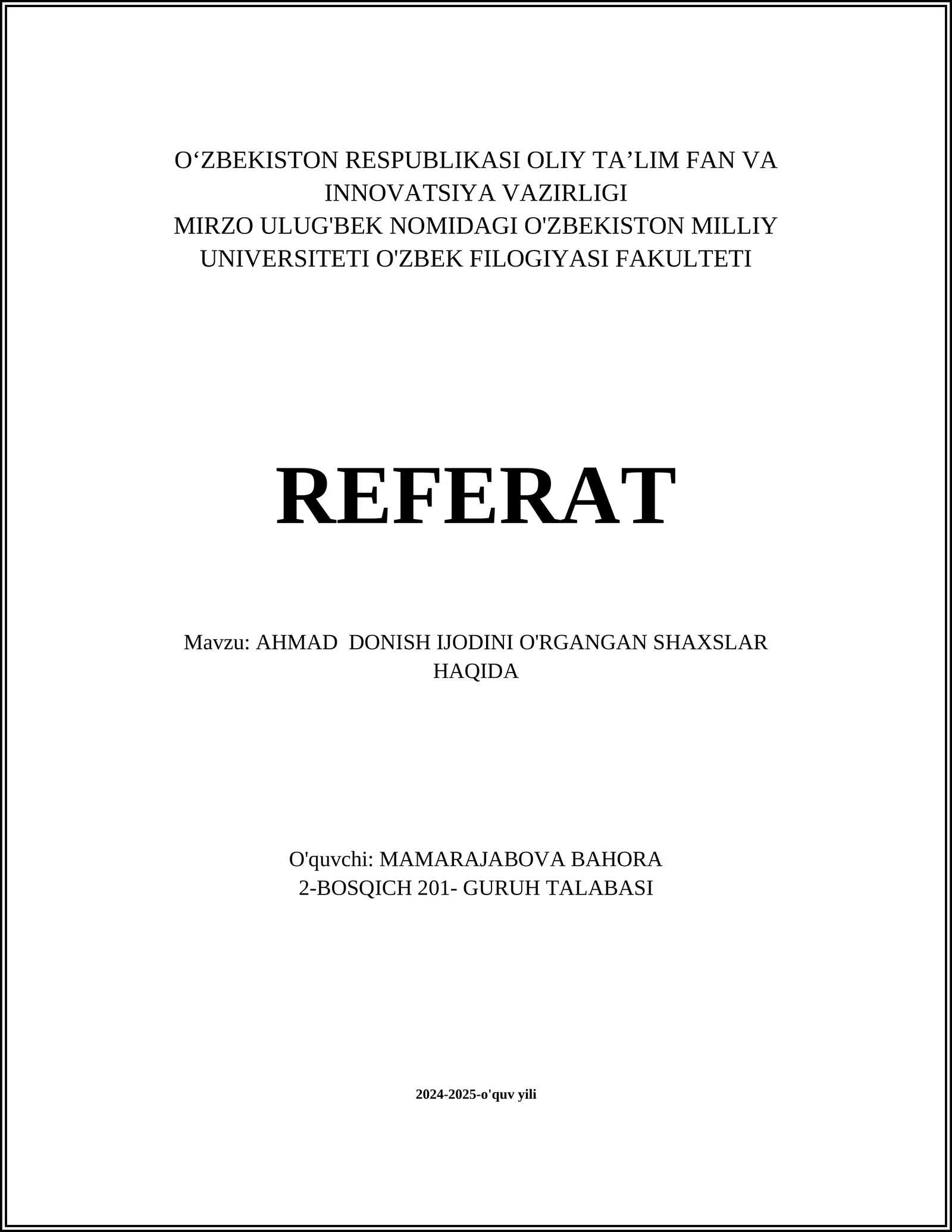 O‘ZBEKISTON RESPUBLIKASI OLIY TA’LIM FAN VA INNOVATSIYA VAZIRLIGI
MIRZO ULUG'BEK NOMIDAGI O'ZBEKISTON MILLIY UNIVERSITETI O'ZBEK FILOGIYASI FAKULTETI

REFERAT

Mavzu: AHMAD DONISH IJODINI O'RGANGAN SHAXSLAR HAQIDA

O'quvchi: MAMARAJABOVA BAHORA
2-BOSQICH 201- GURUH TALABASI

2024-2025-o'quv yili